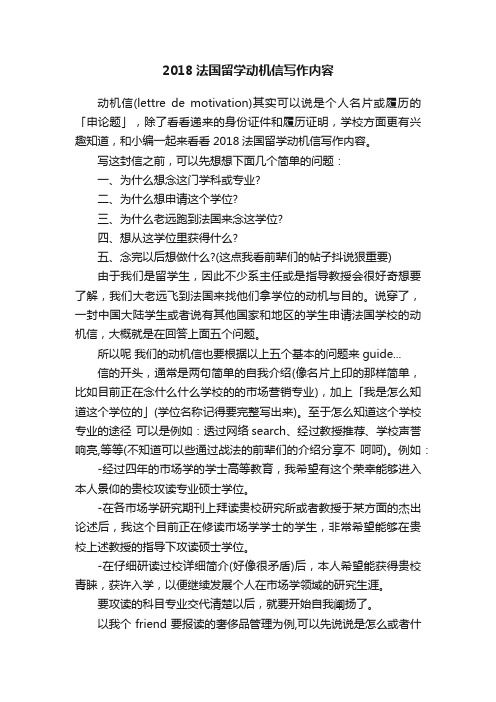 2018 法国留学动机信写作内容

动机信(lettre de motivation)其实可以说是个人名片或履历的「申论题」，除了看看递来的身份证件和履历证明，学校方面更有兴趣知道，和小编一起来看看 2018 法国留学动机信写作内容。

写这封信之前，可以先想想下面几个简单的问题：

一、为什么想念这门学科或专业?

二、为什么想申请这个学位?

三、为什么老远跑到法国来念这学位?

四、想从这学位里获得什么?

五、念完以后想做什么?(这点我看前辈们的帖子抖说狠重要)

由于我们是留学生，因此不少系主任或是指导教授会很好奇想要了解，我们大老远飞到法国来找他们拿学位的动机与目的。说穿了，一封中国大陆学生或者说有其他国家和地区的学生申请法国学校的动机信，大概就是在回答上面五个问题。

所以呢 我们的动机信也要根据以上五个基本的问题来 guide...

信的开头，通常是两句简单的自我介绍(像名片上印的那样简单，比如目前正在念什么什么学校的的市场营销专业)，加上「我是怎么知道这个学位的」(学位名称记得要完整写出来)。至于怎么知道这个学校专业的途径 可以是例如：透过网络 search、经过教授推荐、学校声誉响亮,等等(不知道可以些通过战法的前辈们的介绍分享不 呵呵)。例如：

-经过四年的市场学的学士高等教育，我希望有这个荣幸能够进入本人景仰的贵校攻读专业硕士学位。

-在各市场学研究期刊上拜读贵校研究所或者教授于某方面的杰出论述后，我这个目前正在修读市场学学士的学生，非常希望能够在贵校上述教授的指导下攻读硕士学位。

-在仔细研读过校详细简介(好像很矛盾)后，本人希望能获得贵校青睐，获许入学，以便继续发展个人在市场学领域的研究生涯。

要攻读的科目专业交代清楚以后，就要开始自我阐扬了。

以我个 friend 要报读的奢侈品管理为例,可以先说说是怎么或者什